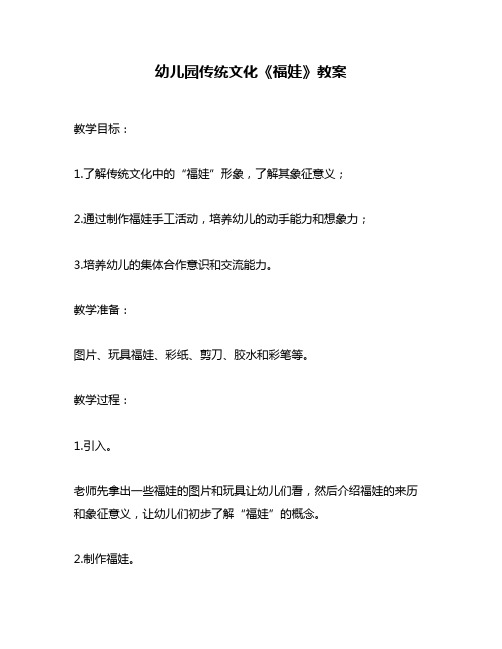 幼儿园传统文化《福娃》教案

教学目标：

1.了解传统文化中的“福娃”形象，了解其象征意义；

2.通过制作福娃手工活动，培养幼儿的动手能力和想象力；

3.培养幼儿的集体合作意识和交流能力。

教学准备：

图片、玩具福娃、彩纸、剪刀、胶水和彩笔等。

教学过程：

1.引入。

老师先拿出一些福娃的图片和玩具让幼儿们看，然后介绍福娃的来历和象征意义，让幼儿们初步了解“福娃”的概念。

2.制作福娃。